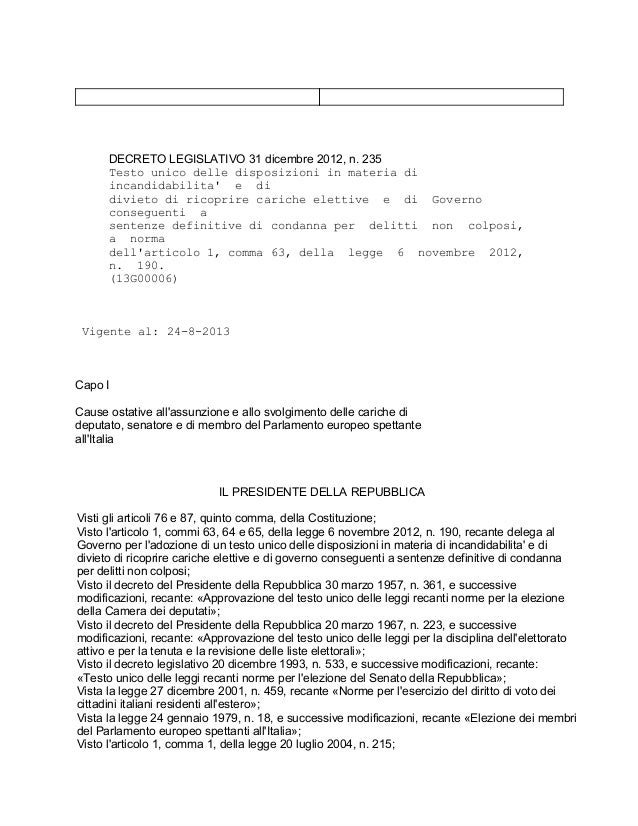 DECRETO LEGISLATIVO 31 dicembre 2012, n. 235
Testo unico delle disposizioni in materia di incandidabilita' e di divieto di ricoprire cariche elettive e di Governo conseguenti a sentenze definitive di condanna per delitti non colposi, a norma dell'articolo 1, comma 63, della legge 6 novembre 2012, n. 190.
(13G00006)

Vigente al: 24-8-2013

Capo I

Cause ostative all'assunzione e allo svolgimento delle cariche di deputato, senatore e di membro del Parlamento europeo spettante all'Italia

IL PRESIDENTE DELLA REPUBBLICA

Visti gli articoli 76 e 87, quinto comma, della Costituzione;
Visto l'articolo 1, commi 63, 64 e 65, della legge 6 novembre 2012, n. 190, recante delega al Governo per l'adozione di un testo unico delle disposizioni in materia di incandidabilita' e di divieto di ricoprire cariche elettive e di governo conseguenti a sentenze definitive di condanna per delitti non colposi;
Visto il decreto del Presidente della Repubblica 30 marzo 1957, n. 361, e successive modificazioni, recante: «Approvazione del testo unico delle leggi recanti norme per la elezione della Camera dei deputati»;
Visto il decreto del Presidente della Repubblica 20 marzo 1967, n. 223, e successive modificazioni, recante: «Approvazione del testo unico delle leggi per la disciplina dell'elettorato attivo e per la tenuta e la revisione delle liste elettorali»;
Visto il decreto legislativo 20 dicembre 1993, n. 533, e successive modificazioni, recante: «Testo unico delle leggi recanti norme per l'elezione del Senato della Repubblica»;
Vista la legge 27 dicembre 2001, n. 459, recante «Norme per l'esercizio del diritto di voto dei cittadini italiani residenti all'estero»;
Vista la legge 24 gennaio 1979, n. 18, e successive modificazioni, recante «Elezione dei membri del Parlamento europeo spettanti all'Italia»;
Visto l'articolo 1, comma 1, della legge 20 luglio 2004, n. 215;